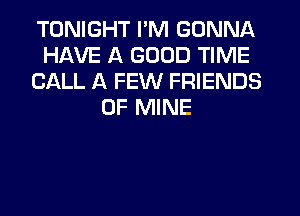 TONIGHT I'M GONNA
HAVE A GOOD TIME
CALL A FEW FRIENDS
OF MINE